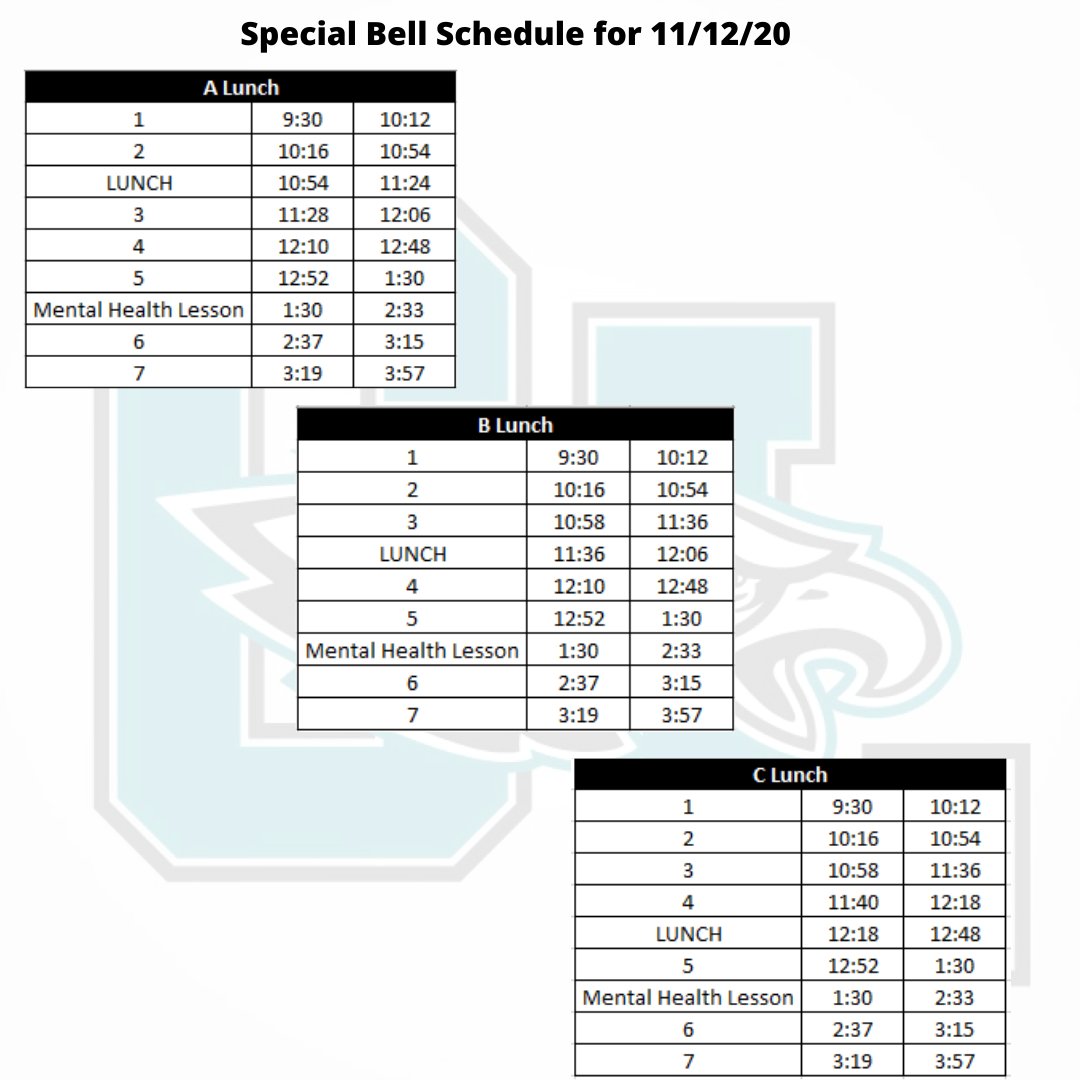 Special Bell Schedule for 11/12/20

| A Lunch | | |
|---|---|---|
| 1 | 9:30 | 10:12 |
| 2 | 10:16 | 10:54 |
| LUNCH | 10:54 | 11:24 |
| 3 | 11:28 | 12:06 |
| 4 | 12:10 | 12:48 |
| 5 | 12:52 | 1:30 |
| Mental Health Lesson | 1:30 | 2:33 |
| 6 | 2:37 | 3:15 |
| 7 | 3:19 | 3:57 |

| B Lunch | | |
|---|---|---|
| 1 | 9:30 | 10:12 |
| 2 | 10:16 | 10:54 |
| 3 | 10:58 | 11:36 |
| LUNCH | 11:36 | 12:06 |
| 4 | 12:10 | 12:48 |
| 5 | 12:52 | 1:30 |
| Mental Health Lesson | 1:30 | 2:33 |
| 6 | 2:37 | 3:15 |
| 7 | 3:19 | 3:57 |

| C Lunch | | |
|---|---|---|
| 1 | 9:30 | 10:12 |
| 2 | 10:16 | 10:54 |
| 3 | 10:58 | 11:36 |
| 4 | 11:40 | 12:18 |
| LUNCH | 12:18 | 12:48 |
| 5 | 12:52 | 1:30 |
| Mental Health Lesson | 1:30 | 2:33 |
| 6 | 2:37 | 3:15 |
| 7 | 3:19 | 3:57 |